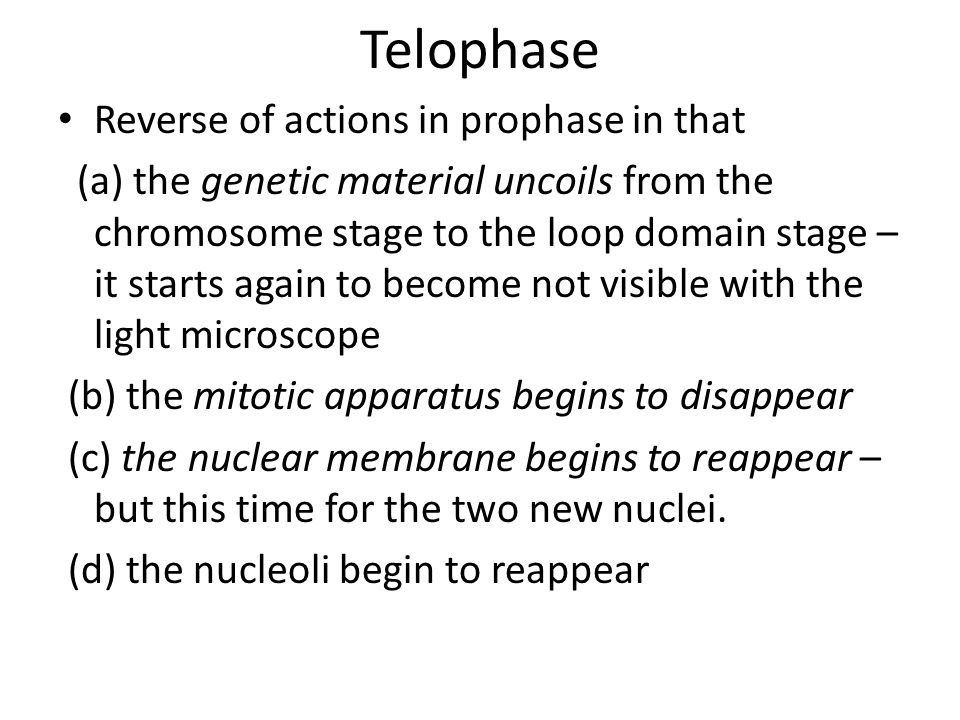 Telophase

• Reverse of actions in prophase in that

(a) the genetic material uncoils from the chromosome stage to the loop domain stage – it starts again to become not visible with the light microscope

(b) the mitotic apparatus begins to disappear

(c) the nuclear membrane begins to reappear – but this time for the two new nuclei.

(d) the nucleoli begin to reappear